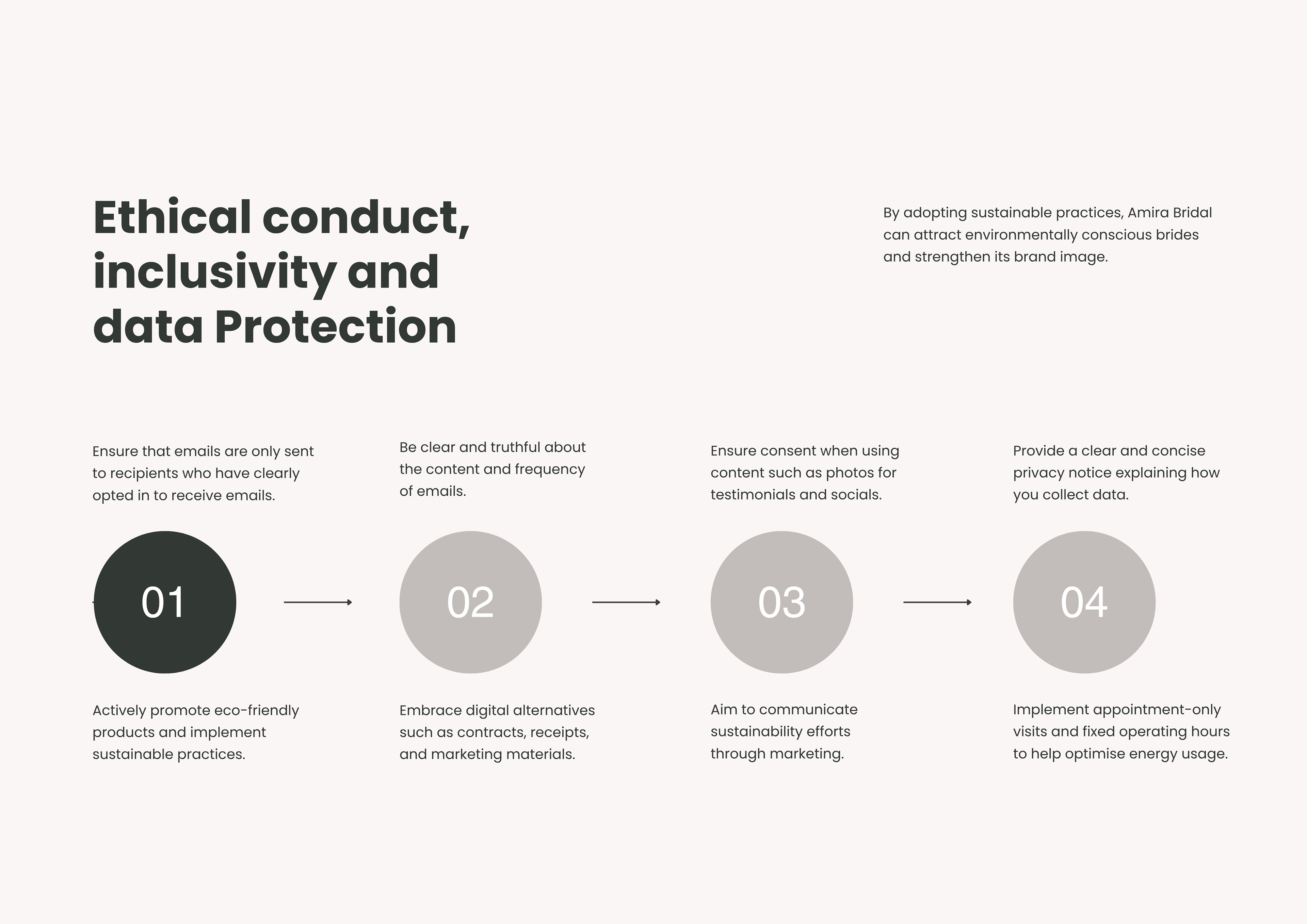 Ethical conduct, inclusivity and data Protection

By adopting sustainable practices, Amira Bridal can attract environmentally conscious brides and strengthen its brand image.

Ensure that emails are only sent to recipients who have clearly opted in to receive emails.

01

Actively promote eco-friendly products and implement sustainable practices.

Be clear and truthful about the content and frequency of emails.

02

Embrace digital alternatives such as contracts, receipts, and marketing materials.

Ensure consent when using content such as photos for testimonials and socials.

03

Aim to communicate sustainability efforts through marketing.

Provide a clear and concise privacy notice explaining how you collect data.

04

Implement appointment-only visits and fixed operating hours to help optimise energy usage.